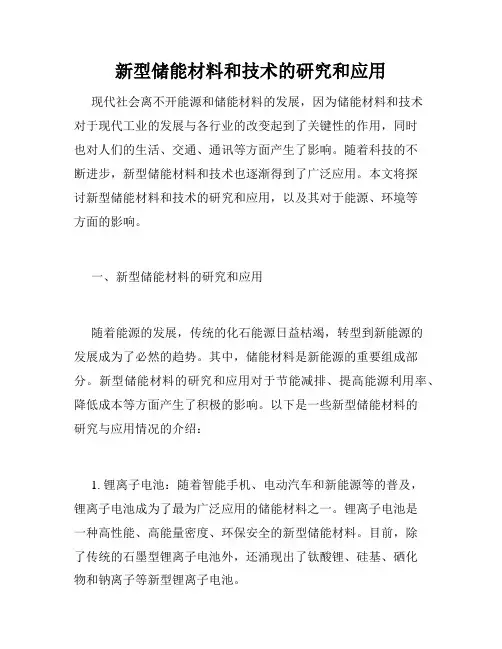 新型储能材料和技术的研究和应用

现代社会离不开能源和储能材料的发展，因为储能材料和技术对于现代工业的发展与各行业的改变起到了关键性的作用，同时也对人们的生活、交通、通讯等方面产生了影响。随着科技的不断进步，新型储能材料和技术也逐渐得到了广泛应用。本文将探讨新型储能材料和技术的研究和应用，以及其对于能源、环境等方面的影响。

一、新型储能材料的研究和应用

随着能源的发展，传统的化石能源日益枯竭，转型到新能源的发展成为了必然的趋势。其中，储能材料是新能源的重要组成部分。新型储能材料的研究和应用对于节能减排、提高能源利用率、降低成本等方面产生了积极的影响。以下是一些新型储能材料的研究与应用情况的介绍：

1. 锂离子电池：随着智能手机、电动汽车和新能源等的普及，锂离子电池成为了最为广泛应用的储能材料之一。锂离子电池是一种高性能、高能量密度、环保安全的新型储能材料。目前，除了传统的石墨型锂离子电池外，还涌现出了钛酸锂、硅基、硒化物和钠离子等新型锂离子电池。